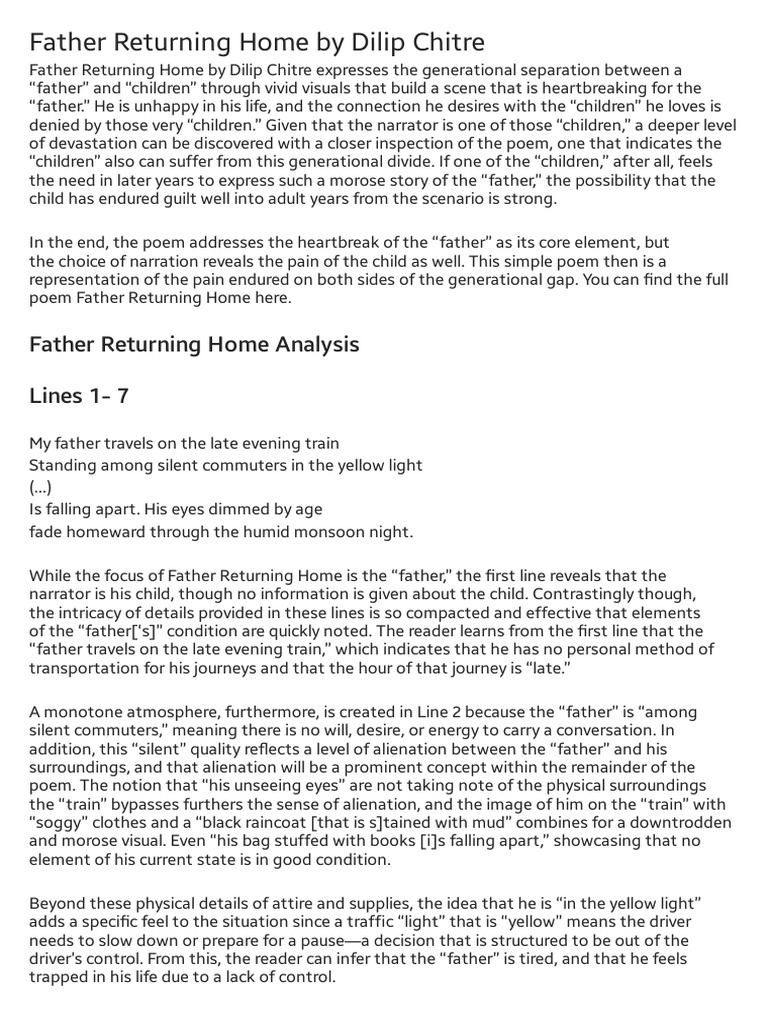 Father Returning Home by Dilip Chitre

Father Returning Home by Dilip Chitre expresses the generational separation between a “father” and “children” through vivid visuals that build a scene that is heartbreaking for the “father.” He is unhappy in his life, and the connection he desires with the “children” he loves is denied by those very “children.” Given that the narrator is one of those “children,” a deeper level of devastation can be discovered with a closer inspection of the poem, one that indicates the “children” also can suffer from this generational divide. If one of the “children,” after all, feels the need in later years to express such a morose story of the “father,” the possibility that the child has endured guilt well into adult years from the scenario is strong.

In the end, the poem addresses the heartbreak of the “father” as its core element, but the choice of narration reveals the pain of the child as well. This simple poem then is a representation of the pain endured on both sides of the generational gap. You can find the full poem Father Returning Home here.

Father Returning Home Analysis

Lines 1- 7

My father travels on the late evening train
Standing among silent commuters in the yellow light
(...)
Is falling apart. His eyes dimmed by age
fade homeward through the humid monsoon night.

While the focus of Father Returning Home is the “father,” the first line reveals that the narrator is his child, though no information is given about the child. Contrastingly though, the intricacy of details provided in these lines is so compacted and effective that elements of the “father['s]” condition are quickly noted. The reader learns from the first line that the “father travels on the late evening train,” which indicates that he has no personal method of transportation for his journeys and that the hour of that journey is “late.”

A monotone atmosphere, furthermore, is created in Line 2 because the “father” is “among silent commuters,” meaning there is no will, desire, or energy to carry a conversation. In addition, this “silent” quality reflects a level of alienation between the “father” and his surroundings, and that alienation will be a prominent concept within the remainder of the poem. The notion that “his unseeing eyes” are not taking note of the physical surroundings the “train” bypasses furthers the sense of alienation, and the image of him on the “train” with “soggy” clothes and a “black raincoat [that is s]tained with mud” combines for a downtrodden and morose visual. Even “his bag stuffed with books [i]s falling apart,” showcasing that no element of his current state is in good condition.

Beyond these physical details of attire and supplies, the idea that he is “in the yellow light” adds a specific feel to the situation since a traffic “light” that is “yellow” means the driver needs to slow down or prepare for a pause—a decision that is structured to be out of the driver's control. From this, the reader can infer that the “father” is tired, and that he feels trapped in his life due to a lack of control.